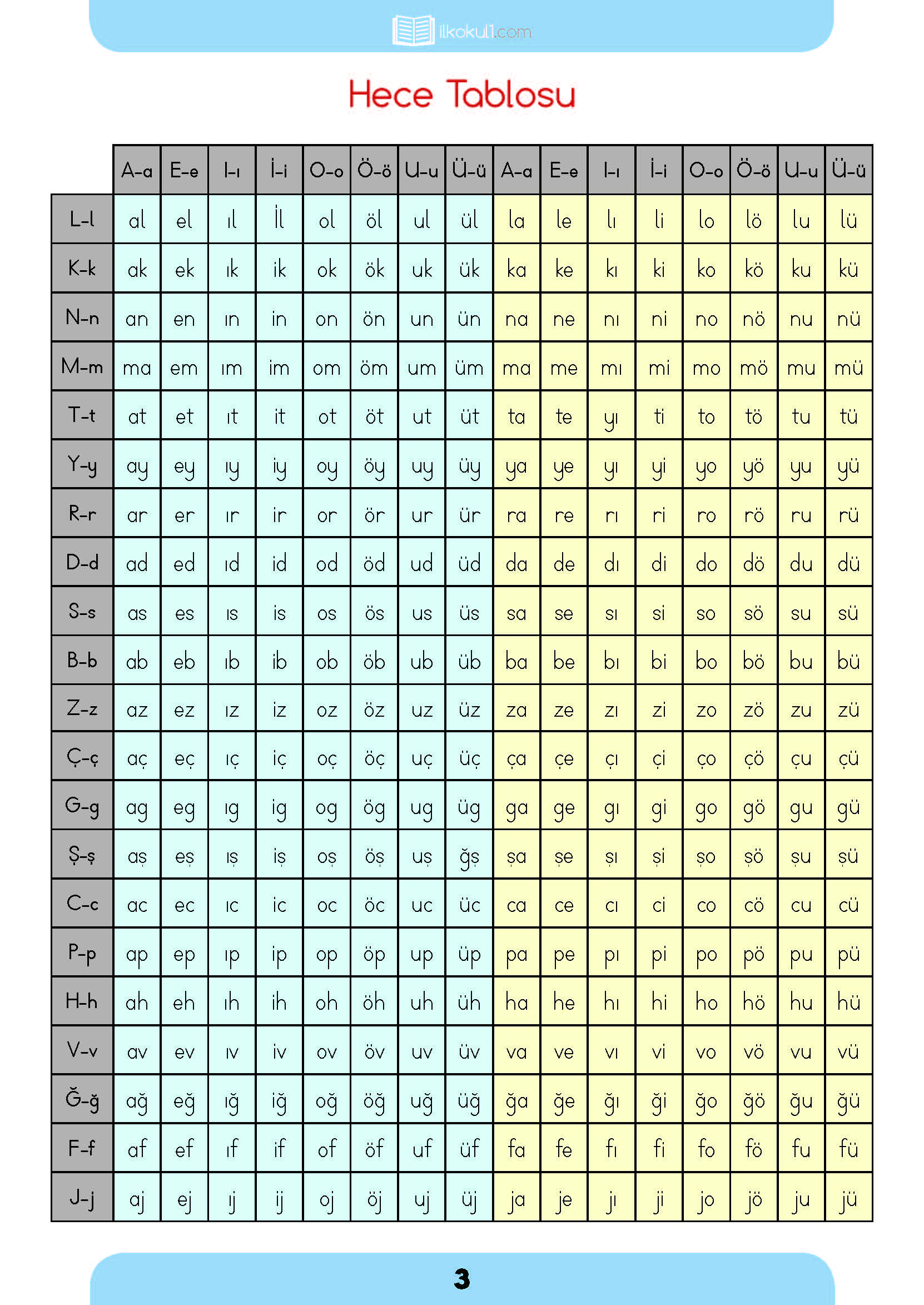 ilkokul1.com

Hece Tablosu

| | A-a | E-e | I-ı | İ-i | O-o | Ö-ö | U-u | Ü-ü | A-a | E-e | I-ı | İ-i | O-o | Ö-ö | U-u | Ü-ü |
|---|---|---|---|---|---|---|---|---|---|---|---|---|---|---|---|---|
| L-l | al | el | ıl | İl | ol | öl | ul | ül | la | le | lı | li | lo | lö | lu | lü |
| K-k | ak | ek | ık | ik | ok | ök | uk | ük | ka | ke | kı | ki | ko | kö | ku | kü |
| N-n | an | en | ın | in | on | ön | un | ün | na | ne | nı | ni | no | nö | nu | nü |
| M-m | ma | em | ım | im | om | öm | um | üm | ma | me | mı | mi | mo | mö | mu | mü |
| T-t | at | et | ıt | it | ot | öt | ut | üt | ta | te | yı | ti | to | tö | tu | tü |
| Y-y | ay | ey | ıy | iy | oy | öy | uy | üy | ya | ye | yı | yi | yo | yö | yu | yü |
| R-r | ar | er | ır | ir | or | ör | ur | ür | ra | re | rı | ri | ro | rö | ru | rü |
| D-d | ad | ed | ıd | id | od | öd | ud | üd | da | de | dı | di | do | dö | du | dü |
| S-s | as | es | ıs | is | os | ös | us | üs | sa | se | sı | si | so | sö | su | sü |
| B-b | ab | eb | ıb | ib | ob | öb | ub | üb | ba | be | bı | bi | bo | bö | bu | bü |
| Z-z | az | ez | ız | iz | oz | öz | uz | üz | za | ze | zı | zi | zo | zö | zu | zü |
| Ç-ç | aç | eç | ıç | iç | oç | öç | uç | üç | ça | çe | çı | çi | ço | çö | çu | çü |
| G-g | ag | eg | ıg | ig | og | ög | ug | üg | ga | ge | gı | gi | go | gö | gu | gü |
| Ş-ş | aş | eş | ış | iş | oş | öş | uş | ğş | şa | şe | şı | şi | şo | şö | şu | şü |
| C-c | ac | ec | ıc | ic | oc | öc | uc | üc | ca | ce | cı | ci | co | cö | cu | cü |
| P-p | ap | ep | ıp | ip | op | öp | up | üp | pa | pe | pı | pi | po | pö | pu | pü |
| H-h | ah | eh | ıh | ih | oh | öh | uh | üh | ha | he | hı | hi | ho | hö | hu | hü |
| V-v | av | ev | ıv | iv | ov | öv | uv | üv | va | ve | vı | vi | vo | vö | vu | vü |
| Ğ-ğ | ağ | eğ | ığ | iğ | oğ | öğ | uğ | üğ | ğa | ğe | ğı | ği | ğo | ğö | ğu | ğü |
| F-f | af | ef | ıf | if | of | öf | uf | üf | fa | fe | fı | fi | fo | fö | fu | fü |
| J-j | aj | ej | ıj | ij | oj | öj | uj | üj | ja | je | jı | ji | jo | jö | ju | jü |

3